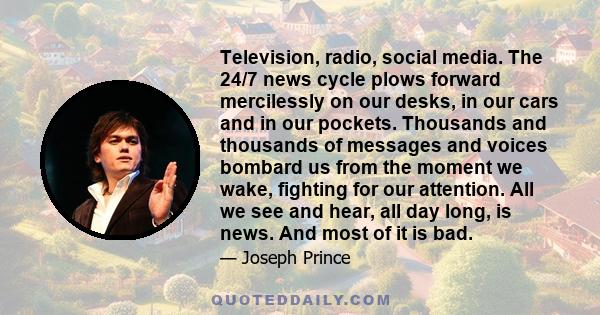 Television, radio, social media. The 24/7 news cycle plows forward mercilessly on our desks, in our cars and in our pockets. Thousands and thousands of messages and voices bombard us from the moment we wake, fighting for our attention. All we see and hear, all day long, is news. And most of it is bad.

— Joseph Prince

QUOTEDDAILY.COM